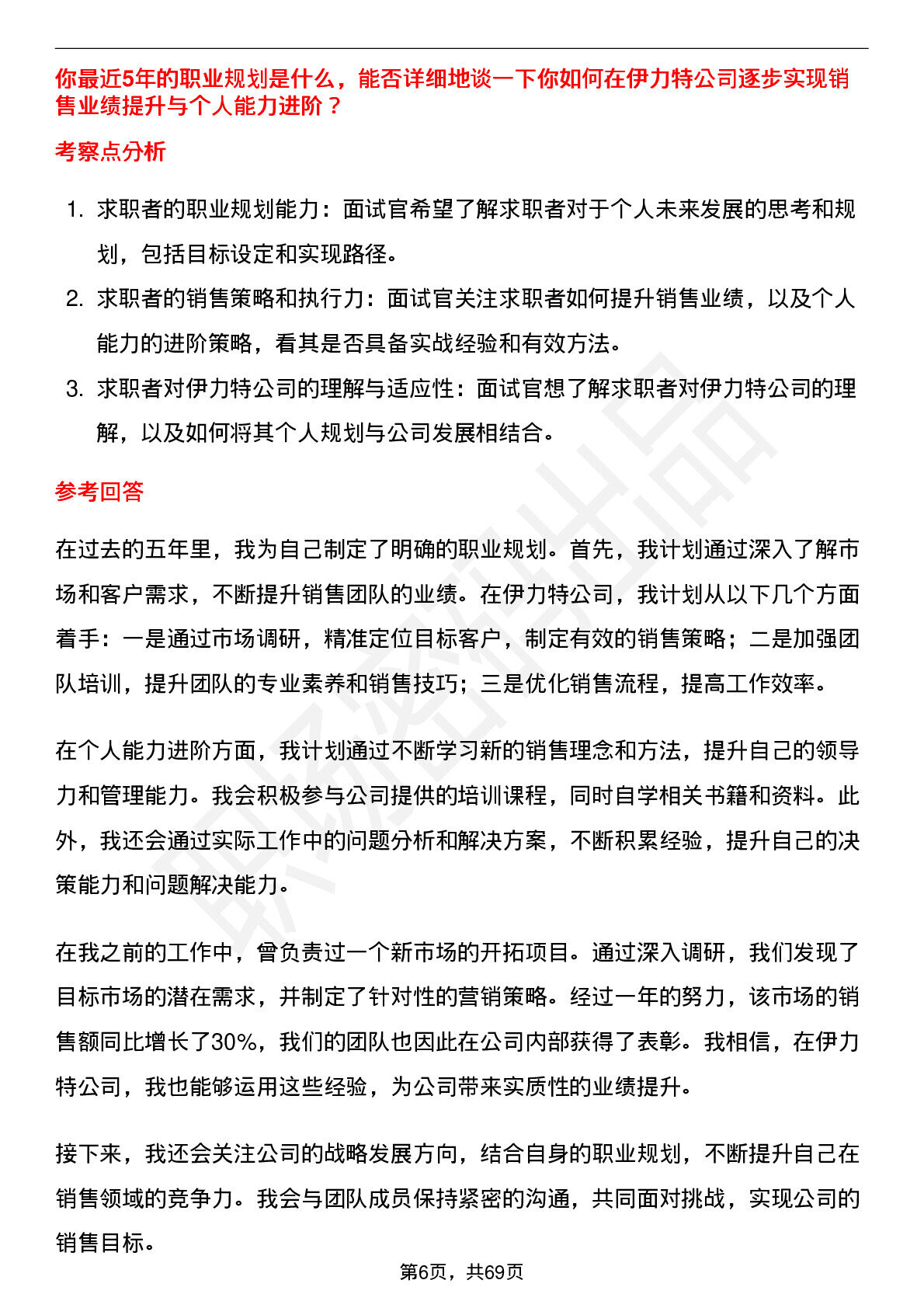 你最近5年的职业规划是什么，能否详细地谈一下你如何在伊力特公司逐步实现销售业绩提升与个人能力进阶？

考察点分析

1. 求职者的职业规划能力：面试官希望了解求职者对于个人未来发展的思考和规划，包括目标设定和实现路径。
2. 求职者的销售策略和执行力：面试官关注求职者如何提升销售业绩，以及个人能力的进阶策略，看其是否具备实战经验和有效方法。
3. 求职者对伊力特公司的理解与适应性：面试官想了解求职者对伊力特公司的理解，以及如何将其个人规划与公司发展相结合。

参考回答

在过去的五年里，我为自己制定了明确的职业规划。首先，我计划通过深入了解市场和客户需求，不断提升销售团队的业绩。在伊力特公司，我计划从以下几个方面着手：一是通过市场调研，精准定位目标客户，制定有效的销售策略；二是加强团队培训，提升团队的专业素养和销售技巧；三是优化销售流程，提高工作效率。

在个人能力进阶方面，我计划通过不断学习新的销售理念和方法，提升自己的领导力和管理能力。我会积极参与公司提供的培训课程，同时自学相关书籍和资料。此外，我还会通过实际工作中的问题分析和解决方案，不断积累经验，提升自己的决策能力和问题解决能力。

在我之前的工作中，曾负责过一个新市场的开拓项目。通过深入调研，我们发现了目标市场的潜在需求，并制定了针对性的营销策略。经过一年的努力，该市场的销售额同比增长了30%，我们的团队也因此在公司内部获得了表彰。我相信，在伊力特公司，我也能够运用这些经验，为公司带来实质性的业绩提升。

接下来，我还会关注公司的战略发展方向，结合自身的职业规划，不断提升自己在销售领域的竞争力。我会与团队成员保持紧密的沟通，共同面对挑战，实现公司的销售目标。

第6页，共69页